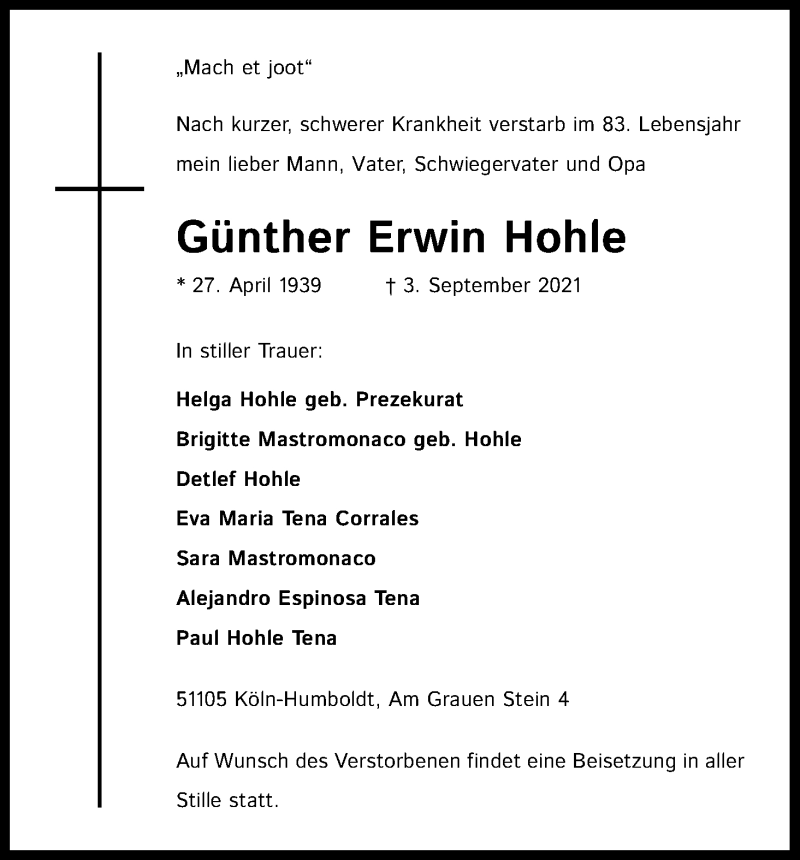 „Mach et joot“

Nach kurzer, schwerer Krankheit verstarb im 83. Lebensjahr mein lieber Mann, Vater, Schwiegervater und Opa

Günther Erwin Hohle

* 27. April 1939 † 3. September 2021

In stiller Trauer:

Helga Hohle geb. Prezekurat
Brigitte Mastromonaco geb. Hohle
Detlef Hohle
Eva Maria Tena Corrales
Sara Mastromonaco
Alejandro Espinosa Tena
Paul Hohle Tena

51105 Köln-Humboldt, Am Grauen Stein 4

Auf Wunsch des Verstorbenen findet eine Beisetzung in aller Stille statt.